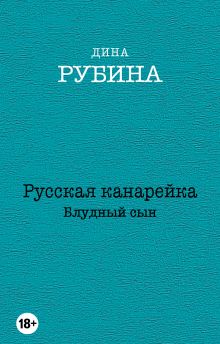 ДИНА
РУБИНА

Русская канарейка
Блудный сын

18+